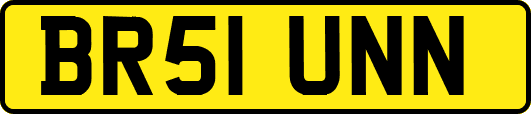 BR51 UNN